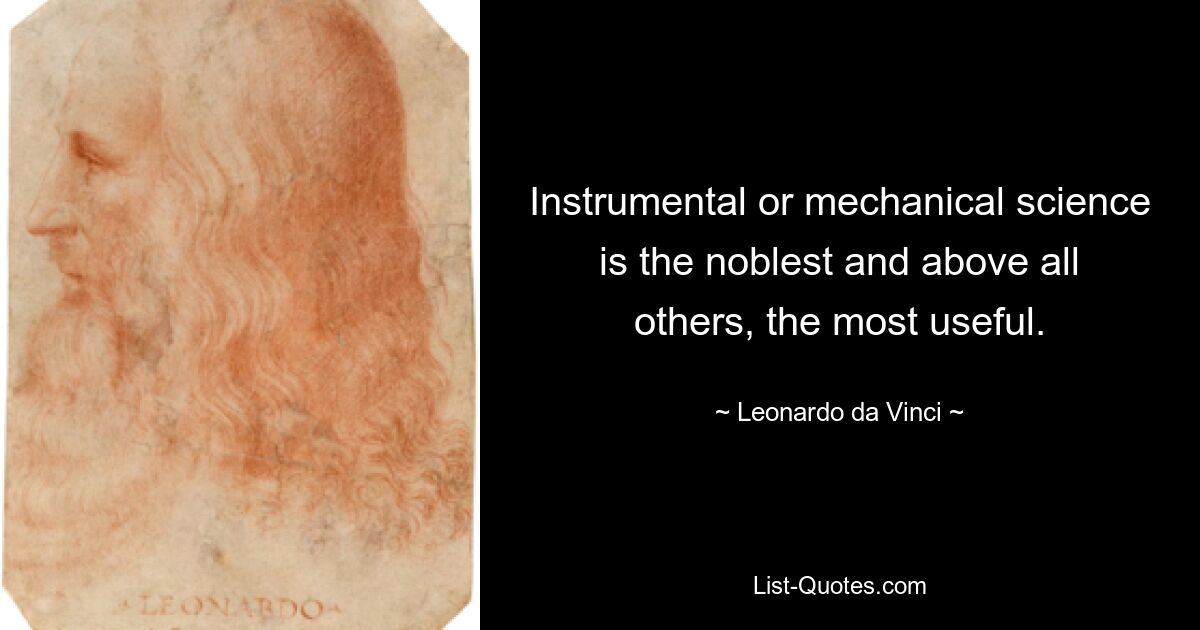 LEONARDO

Instrumental or mechanical science is the noblest and above all others, the most useful.

~ Leonardo da Vinci ~

List-Quotes.com